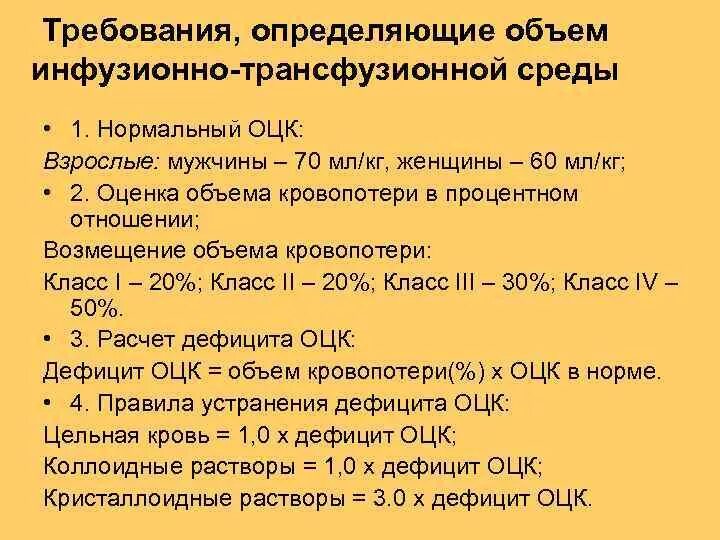 Требования, определяющие объем инфузионно-трансфузионной среды

• 1. Нормальный ОЦК:

Взрослые: мужчины – 70 мл/кг, женщины – 60 мл/кг;

• 2. Оценка объема кровопотери в процентном отношении;

Возмещение объема кровопотери:

Класс I – 20%; Класс II – 20%; Класс III – 30%; Класс IV – 50%.

• 3. Расчет дефицита ОЦК:

Дефицит ОЦК = объем кровопотери(%) х ОЦК в норме.

• 4. Правила устранения дефицита ОЦК:

Цельная кровь = 1,0 х дефицит ОЦК;

Коллоидные растворы = 1,0 х дефицит ОЦК;

Кристаллоидные растворы = 3.0 х дефицит ОЦК.